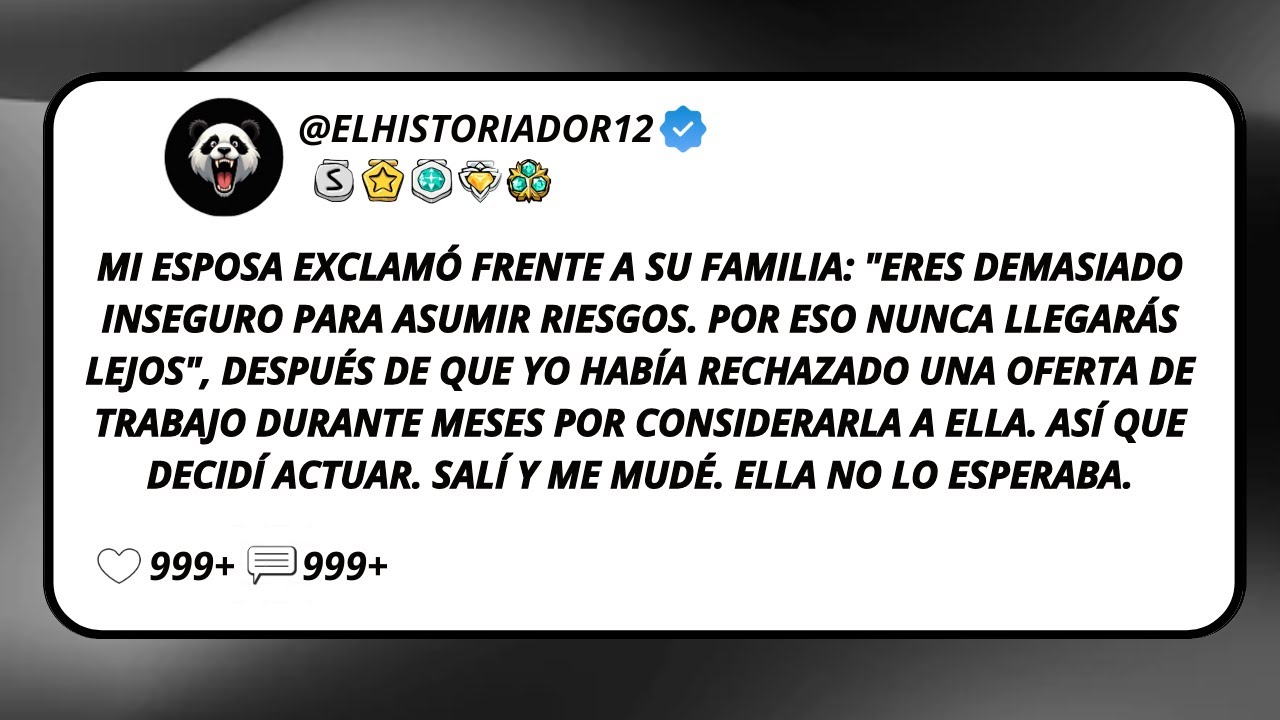 @ELHISTORIADOR12

S

MI ESPOSA EXCLAMÓ FRENTE A SU FAMILIA: "ERES DEMASIADO INSEGURO PARA ASUMIR RIESGOS. POR ESO NUNCA LLEGARÁS LEJOS", DESPUÉS DE QUE YO HABÍA RECHAZADO UNA OFERTA DE TRABAJO DURANTE MESES POR CONSIDERARLA A ELLA. ASÍ QUE DECIDÍ ACTUAR. SALÍ Y ME MUDÉ. ELLA NO LO ESPERABA.

999+ 999+